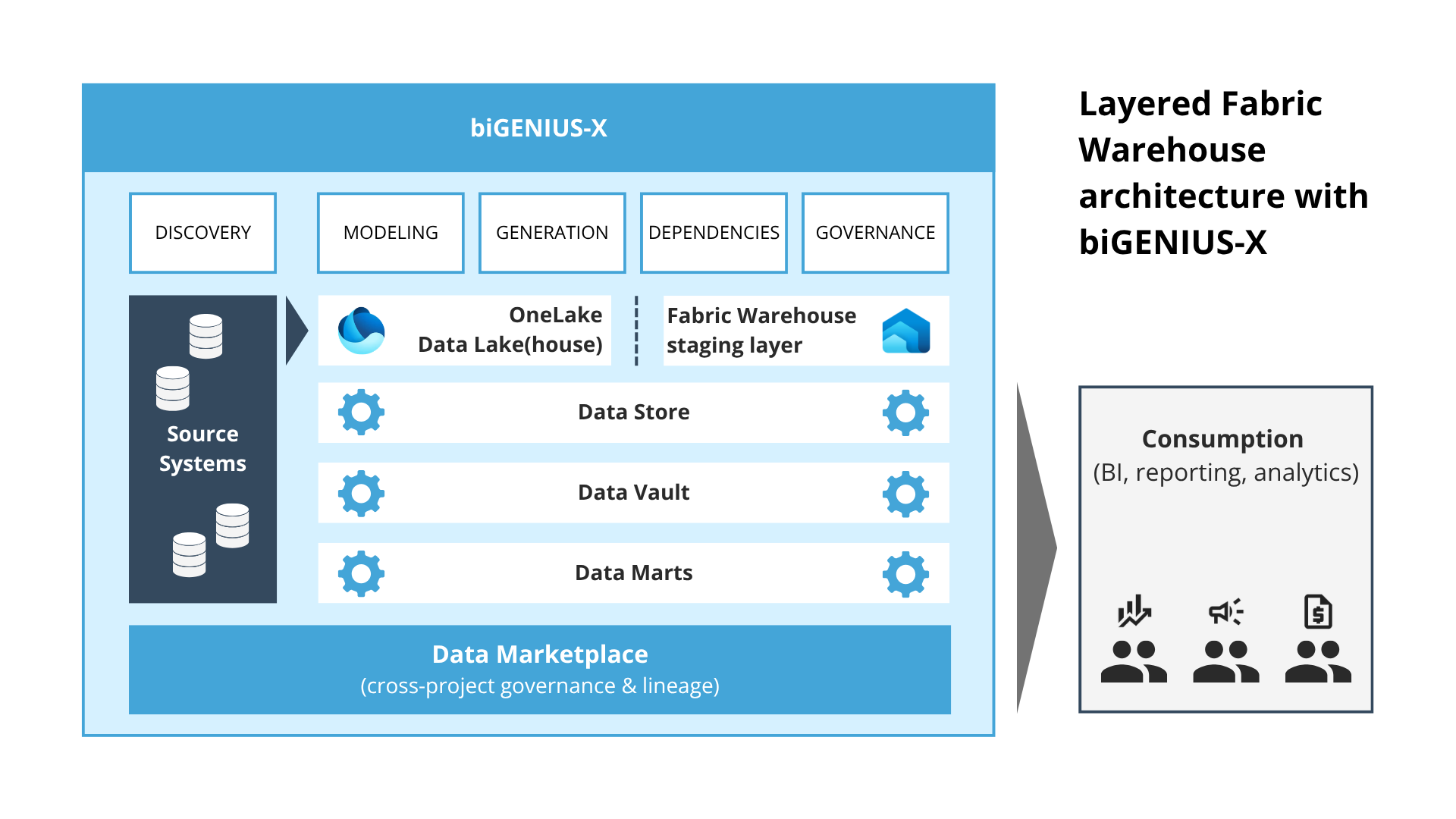 biGENIUS-X

DISCOVERY

MODELING

GENERATION

DEPENDENCIES

GOVERNANCE

Source Systems

OneLake Data Lake(house)

Fabric Warehouse staging layer

Data Store

Data Vault

Data Marts

Data Marketplace
(cross-project governance & lineage)

Layered Fabric Warehouse architecture with biGENIUS-X

Consumption
(BI, reporting, analytics)